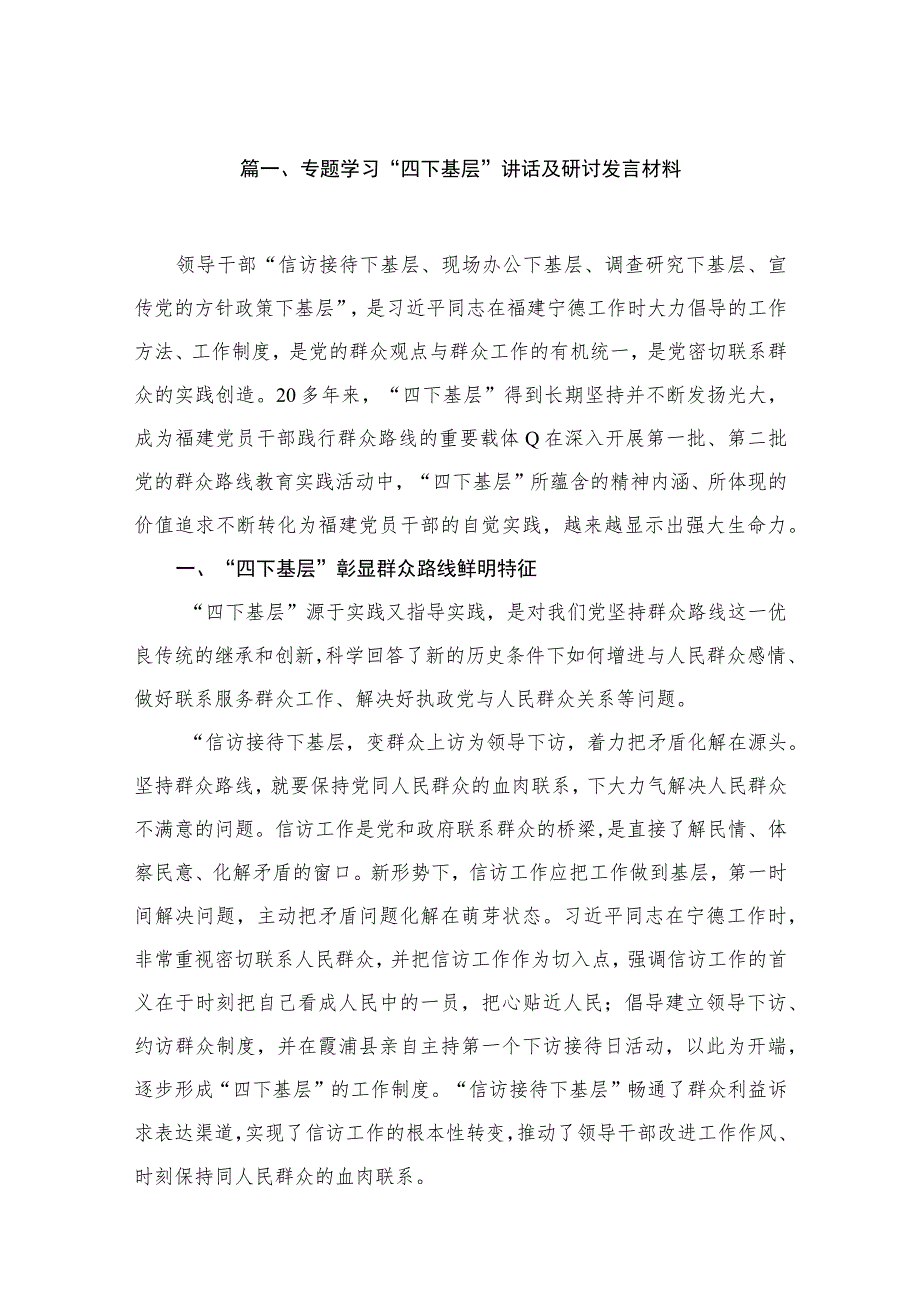 篇一、专题学习“四下基层”讲话及研讨发言材料

领导干部“信访接待下基层、现场办公下基层、调查研究下基层、宣传党的方针政策下基层”，是习近平同志在福建宁德工作时大力倡导的工作方法、工作制度，是党的群众观点与群众工作的有机统一，是党密切联系群众的实践创造。20多年来，“四下基层”得到长期坚持并不断发扬光大，成为福建党员干部践行群众路线的重要载体Q在深入开展第一批、第二批党的群众路线教育实践活动中，“四下基层”所蕴含的精神内涵、所体现的价值追求不断转化为福建党员干部的自觉实践，越来越显示出强大生命力。

一、“四下基层”彰显群众路线鲜明特征

“四下基层”源于实践又指导实践，是对我们党坚持群众路线这一优良传统的继承和创新，科学回答了新的历史条件下如何增进与人民群众感情、做好联系服务群众工作、解决好执政党与人民群众关系等问题。

“信访接待下基层，变群众上访为领导下访，着力把矛盾化解在源头。坚持群众路线，就要保持党同人民群众的血肉联系，下大力气解决人民群众不满意的问题。信访工作是党和政府联系群众的桥梁，是直接了解民情、体察民意、化解矛盾的窗口。新形势下，信访工作应把工作做到基层，第一时间解决问题，主动把矛盾问题化解在萌芽状态。习近平同志在宁德工作时，非常重视密切联系人民群众，并把信访工作作为切入点，强调信访工作的首义在于时刻把自己看成人民中的一员，把心贴近人民；倡导建立领导下访、约访群众制度，并在霞浦县亲自主持第一个下访接待日活动，以此为开端，逐步形成“四下基层”的工作制度。“信访接待下基层”畅通了群众利益诉求表达渠道，实现了信访工作的根本性转变，推动了领导干部改进工作作风、时刻保持同人民群众的血肉联系。